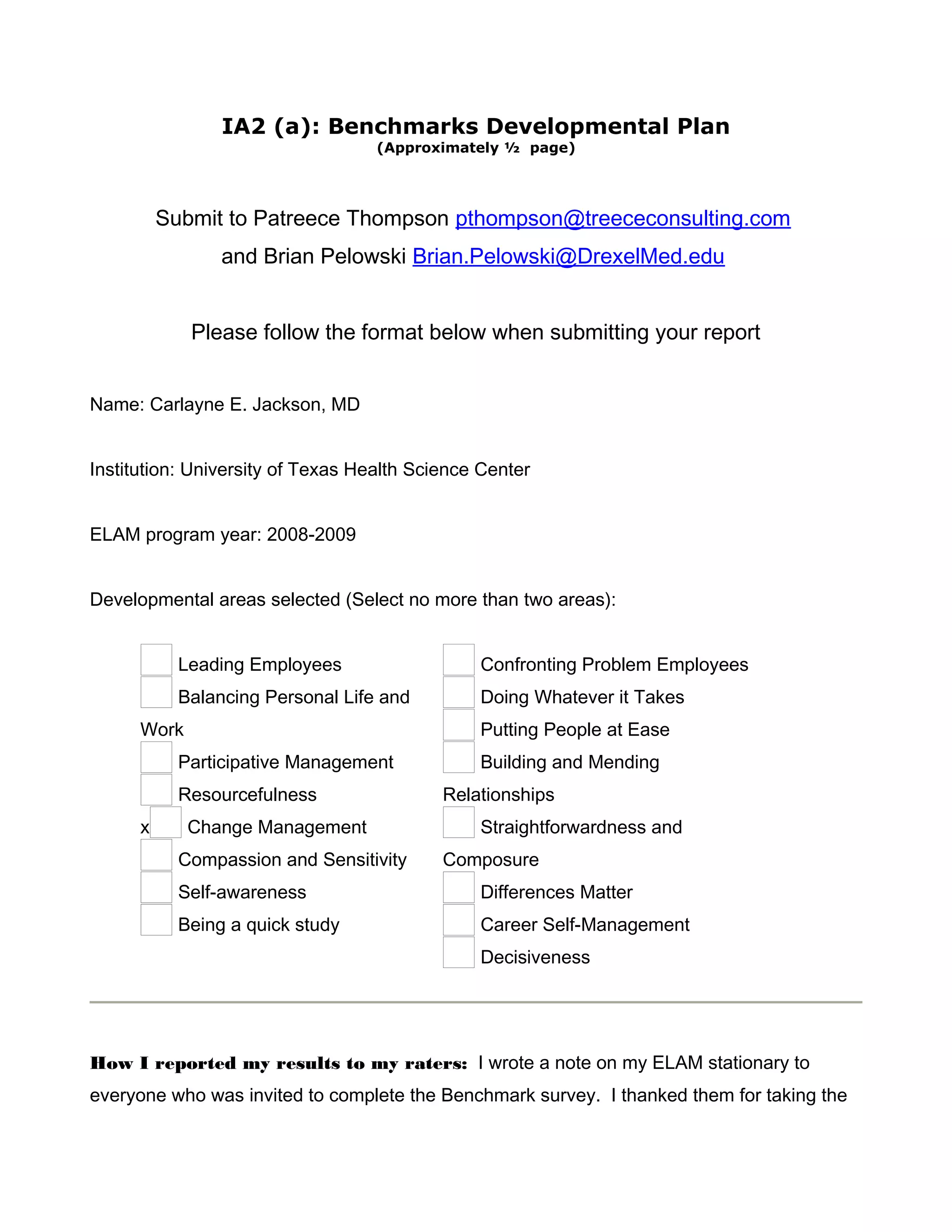 IA2 (a): Benchmarks Developmental Plan
(Approximately ½ page)

Submit to Patreece Thompson pthompson@treececonsulting.com
and Brian Pelowski Brian.Pelowski@DrexelMed.edu

Please follow the format below when submitting your report

Name: Carlayne E. Jackson, MD

Institution: University of Texas Health Science Center

ELAM program year: 2008-2009

Developmental areas selected (Select no more than two areas):

Leading Employees
Balancing Personal Life and Work
Participative Management
Resourcefulness
x Change Management
Compassion and Sensitivity
Self-awareness
Being a quick study

Confronting Problem Employees
Doing Whatever it Takes
Putting People at Ease
Building and Mending Relationships
Straightforwardness and Composure
Differences Matter
Career Self-Management
Decisiveness

How I reported my results to my raters: I wrote a note on my ELAM stationary to everyone who was invited to complete the Benchmark survey. I thanked them for taking the